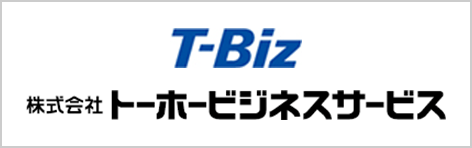 T-Biz

株式会社 トーホービジネスサービス